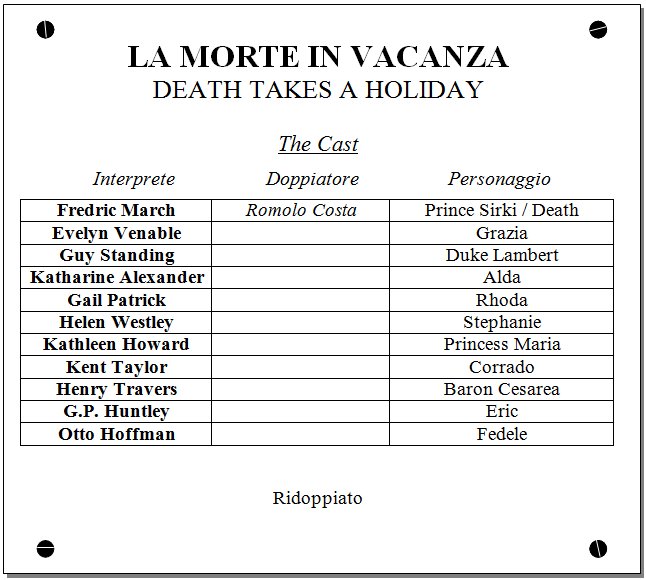 LA MORTE IN VACANZA
DEATH TAKES A HOLIDAY

The Cast

| Interprete | Doppiatore | Personaggio |
|---|---|---|
| Fredric March | Romolo Costa | Prince Sirki / Death |
| Evelyn Venable | | Grazia |
| Guy Standing | | Duke Lambert |
| Katharine Alexander | | Alda |
| Gail Patrick | | Rhoda |
| Helen Westley | | Stephanie |
| Kathleen Howard | | Princess Maria |
| Kent Taylor | | Corrado |
| Henry Travers | | Baron Cesarea |
| G.P. Huntley | | Eric |
| Otto Hoffman | | Fedele |

Ridoppiato